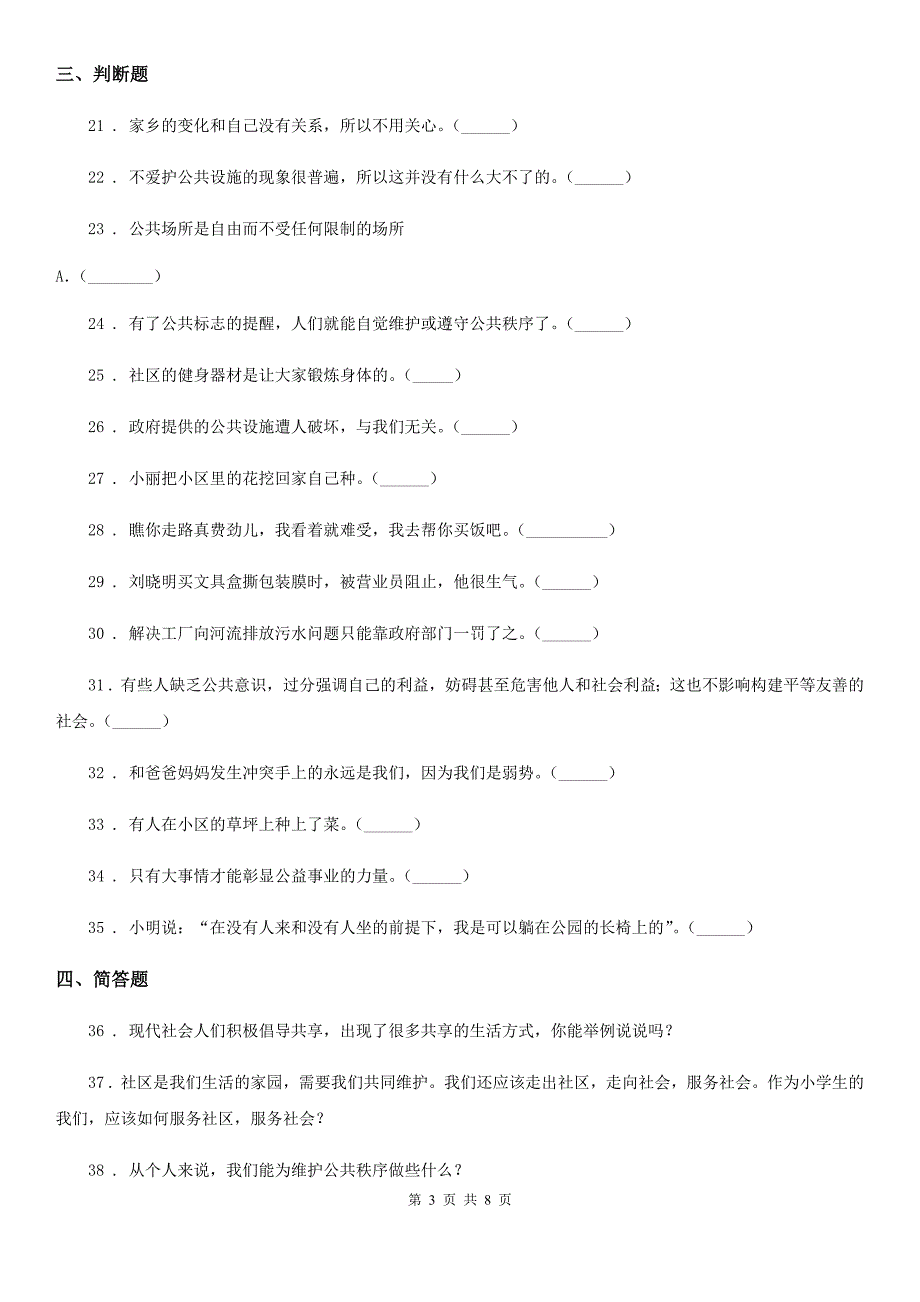 三、判断题

21 . 家乡的变化和自己没有关系，所以不用关心。(______)

22 . 不爱护公共设施的现象很普遍，所以这并没有什么大不了的。(______)

23 . 公共场所是自由而不受任何限制的场所

A. (________)

24 . 有了公共标志的提醒，人们就能自觉维护或遵守公共秩序了。(______)

25 . 社区的健身器材是让大家锻炼身体的。(_____)

26 . 政府提供的公共设施遭人破坏，与我们无关。(______)

27 . 小丽把小区里的花挖回家自己种。(______)

28 . 瞧你走路真费劲儿，我看着就难受，我去帮你买饭吧。(__________)

29 . 刘晓明买文具盒撕包装膜时，被营业员阻止，他很生气。(______)

30 . 解决工厂向河流排放污水问题只能靠政府部门一罚了之。(______)

31 . 有些人缺乏公共意识，过分强调自己的利益，妨碍甚至危害他人和社会利益；这也不影响构建平等友善的社会。(______)

32 . 和爸爸妈妈发生冲突手上的永远是我们，因为我们是弱势。(______)

33 . 有人在小区的草坪上种上了菜。(______)

34 . 只有大事情才能彰显公益事业的力量。(______)

35 . 小明说：“在没有人来和没有人坐的前提下，我是可以躺在公园的长椅上的”。(______)

四、简答题

36 . 现代社会人们积极倡导共享，出现了很多共享的生活方式，你能举例说说吗？

37 . 社区是我们生活的家园，需要我们共同维护。我们还应该走出社区，走向社会，服务社会。作为小学生的我们，应该如何服务社区，服务社会？

38 . 从个人来说，我们能为维护公共秩序做些什么？

第 3 页 共 8 页